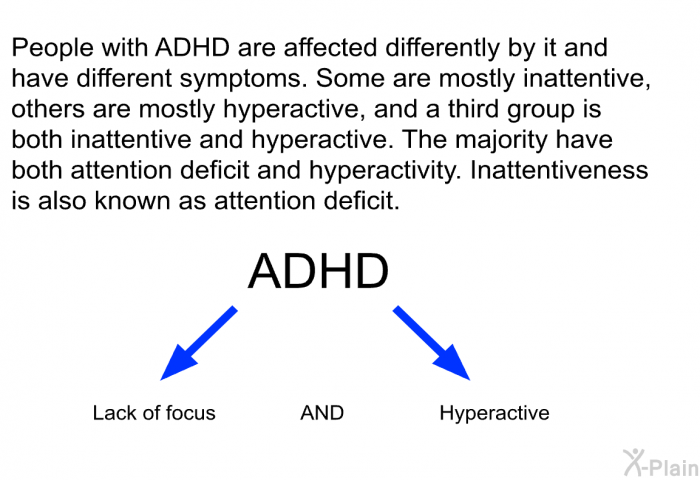 People with ADHD are affected differently by it and have different symptoms. Some are mostly inattentive, others are mostly hyperactive, and a third group is both inattentive and hyperactive. The majority have both attention deficit and hyperactivity. Inattentiveness is also known as attention deficit.

ADHD

Lack of focus AND Hyperactive

X-Plain